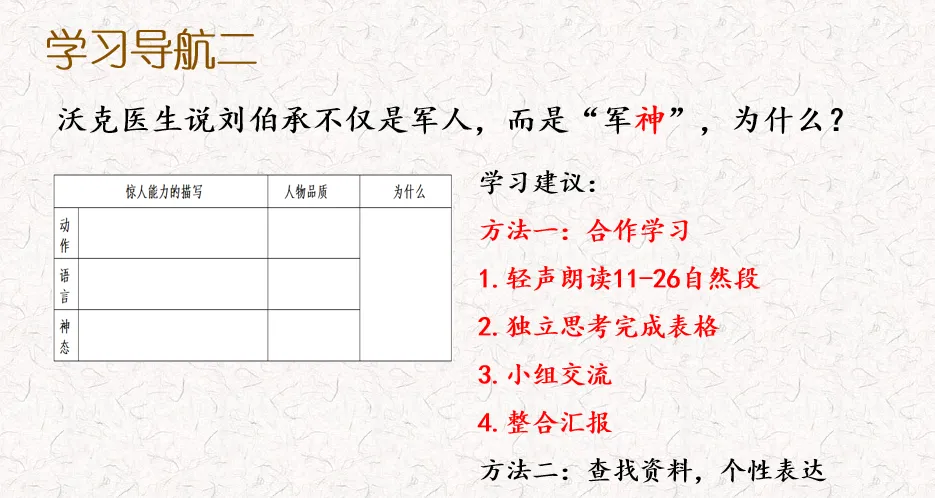 学习导航二

沃克医生说刘伯承不仅是军人，而是“军神”，为什么？

| 惊人能力的描写 | | 人物品质 | 为什么 |
|---|---|---|---|
| 动作 | | | |
| 语言 | | | |
| 神态 | | | |

学习建议：

方法一：合作学习

1.轻声朗读11-26自然段

2.独立思考完成表格

3.小组交流

4.整合汇报

方法二：查找资料，个性表达